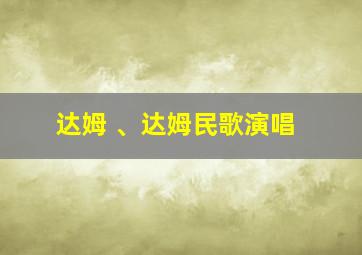 达姆 、达姆民歌演唱